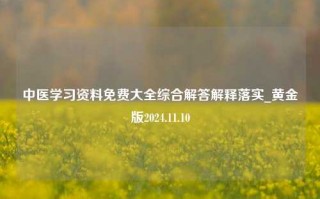 中医学习资料免费大全综合解答解释落实_黄金版2024.11.10